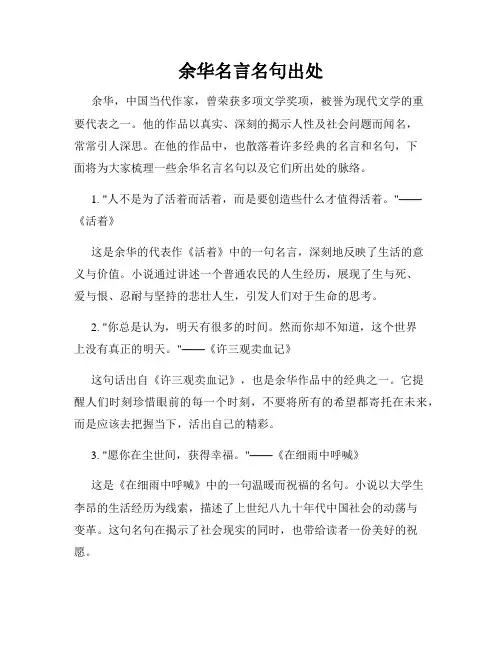 余华名言名句出处

余华，中国当代作家，曾荣获多项文学奖项，被誉为现代文学的重要代表之一。他的作品以真实、深刻的揭示人性及社会问题而闻名，常常引人深思。在他的作品中，也散落着许多经典的名言和名句，下面将为大家梳理一些余华名言名句以及它们所出处的脉络。

1. "人不是为了活着而活着，而是要创造些什么才值得活着。"——《活着》

这是余华的代表作《活着》中的一句名言，深刻地反映了生活的意义与价值。小说通过讲述一个普通农民的人生经历，展现了生与死、爱与恨、忍耐与坚持的悲壮人生，引发人们对于生命的思考。

2. "你总是认为，明天有很多的时间。然而你却不知道，这个世界上没有真正的明天。"——《许三观卖血记》

这句话出自《许三观卖血记》，也是余华作品中的经典之一。它提醒人们时刻珍惜眼前的每一个时刻，不要将所有的希望都寄托在未来，而是应该去把握当下，活出自己的精彩。

3. "愿你在尘世间，获得幸福。"——《在细雨中呼喊》

这是《在细雨中呼喊》中的一句温暖而祝福的名句。小说以大学生李昂的生活经历为线索，描述了上世纪八九十年代中国社会的动荡与变革。这句名句在揭示了社会现实的同时，也带给读者一份美好的祝愿。